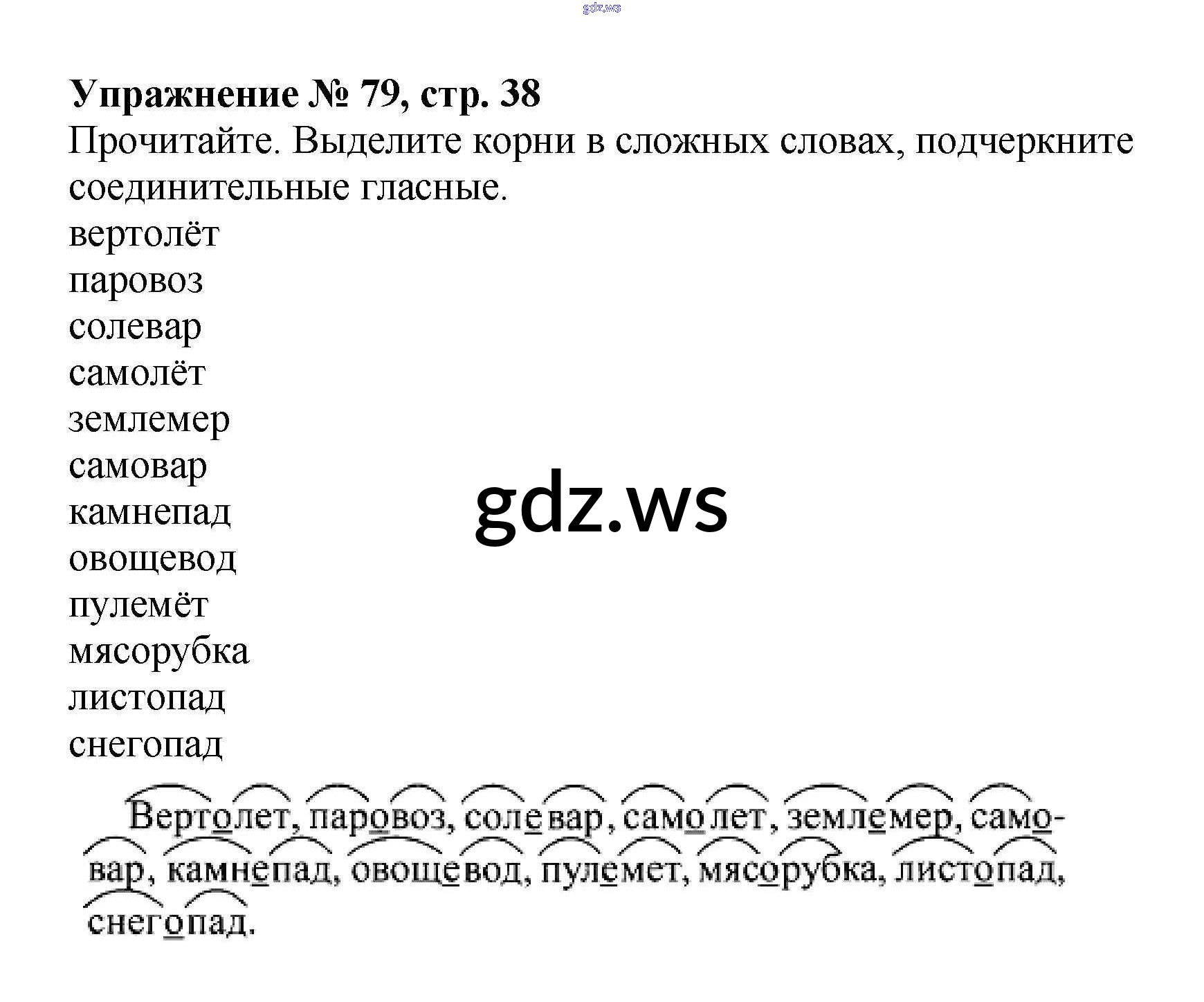 gdz.ws

**Упражнение № 79, стр. 38**

Прочитайте. Выделите корни в сложных словах, подчеркните соединительные гласные.

вертолёт
паровоз
солевар
самолёт
землемер
самовар
камнепад
овощевод
пулемёт
мясорубка
листопад
снегопад

gdz.ws

Вертолет, паровоз, солевар, самолет, землемер, самовар, камнепад, овощевод, пулемет, мясорубка, листопад, снегопад.